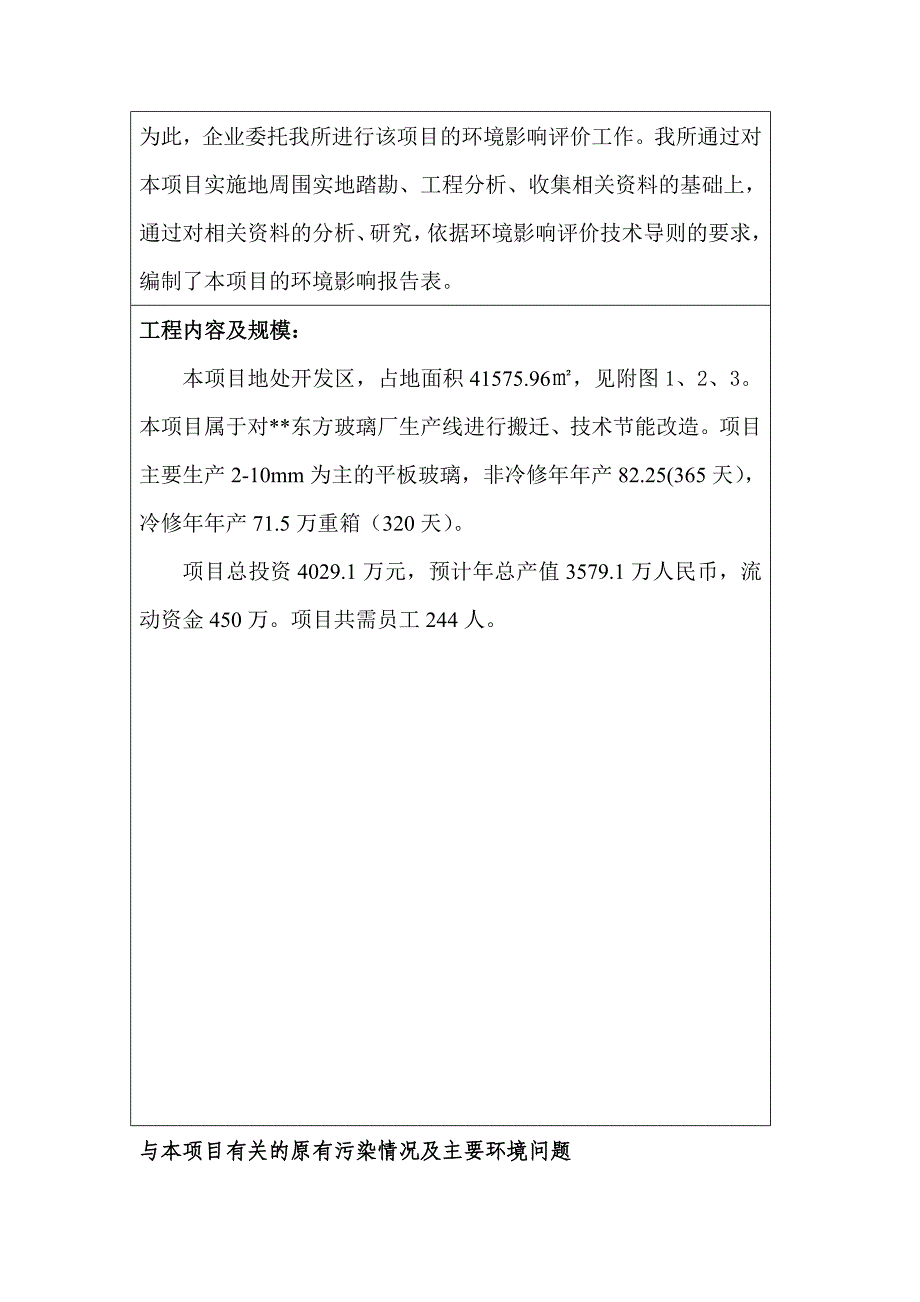 为此，企业委托我所进行该项目的环境影响评价工作。我所通过对本项目实施地周围实地踏勘、工程分析、收集相关资料的基础上，通过对相关资料的分析、研究，依据环境影响评价技术导则的要求，编制了本项目的环境影响报告表。

工程内容及规模：

本项目地处开发区，占地面积 41575.96㎡，见附图 1、2、3。本项目属于对**东方玻璃厂生产线进行搬迁、技术节能改造。项目主要生产 2-10mm 为主的平板玻璃，非冷修年年产 82.25(365 天)，冷修年年产 71.5 万重箱（320 天）。

项目总投资 4029.1 万元，预计年总产值 3579.1 万人民币，流动资金 450 万。项目共需员工 244 人。

与本项目有关的原有污染情况及主要环境问题